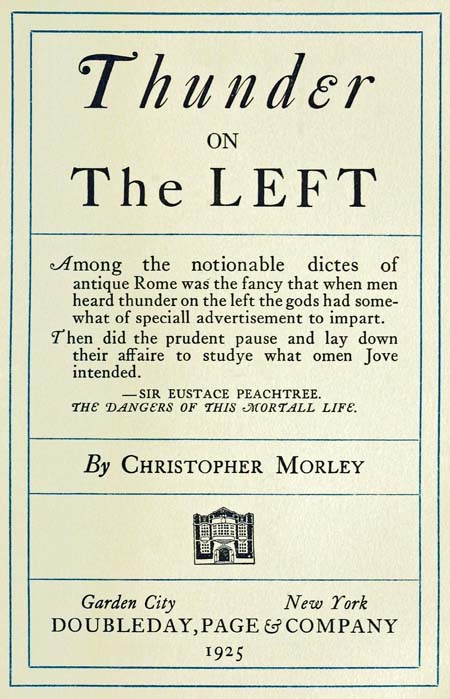 Thunder
ON
The LEFT

Among the notionable dictes of antique Rome was the fancy that when men heard thunder on the left the gods had somewhat of speciall advertisement to impart. Then did the prudent pause and lay down their affaire to studye what omen Jove intended.

—SIR EUSTACE PEACHTREE.
THE DANGERS OF THIS MORTALL LIFE.

By CHRISTOPHER MORLEY

Garden City New York
DOUBLEDAY, PAGE & COMPANY
1925